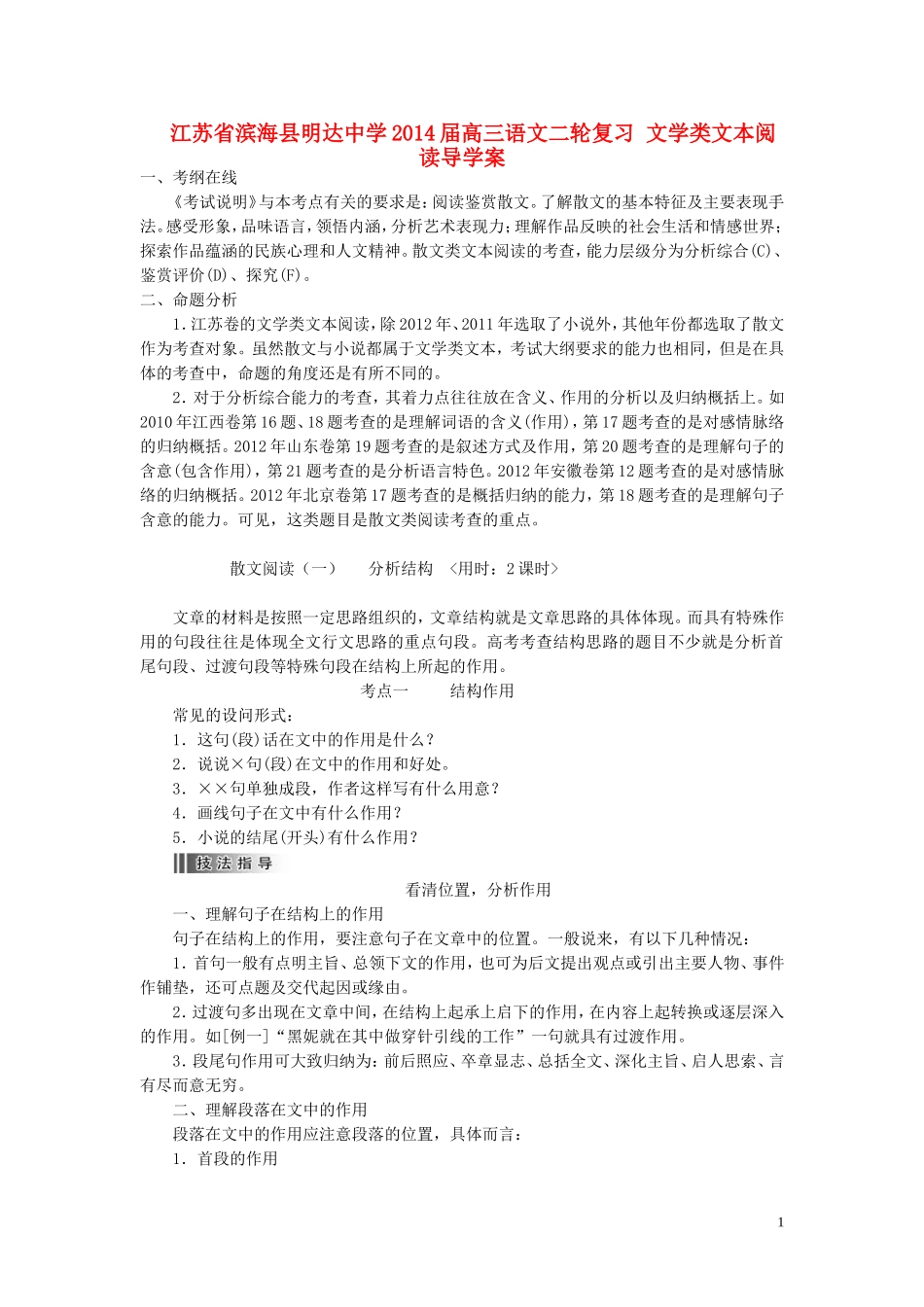 江苏省滨海县明达中学2014届高三语文二轮复习 文学类文本阅读导学案

一、考纲在线

《考试说明》与本考点有关的要求是：阅读鉴赏散文。了解散文的基本特征及主要表现手法。感受形象，品味语言，领悟内涵，分析艺术表现力；理解作品反映的社会生活和情感世界；探索作品蕴涵的民族心理和人文精神。散文类文本阅读的考查，能力层级分为分析综合(C)、鉴赏评价(D)、探究(F)。

二、命题分析

1.江苏卷的文学类文本阅读，除2012年、2011年选取了小说外，其他年份都选取了散文作为考查对象。虽然散文与小说都属于文学类文本，考试大纲要求的能力也相同，但是在具体的考查中，命题的角度还是有所不同的。

2.对于分析综合能力的考查，其着力点往往放在含义、作用的分析以及归纳概括上。如2010年江西卷第16题、18题考查的是理解词语的含义(作用)，第17题考查的是对感情脉络的归纳概括。2012年山东卷第19题考查的是叙述方式及作用，第20题考查的是理解句子的含意(包含作用)，第21题考查的是分析语言特色。2012年安徽卷第12题考查的是对感情脉络的归纳概括。2012年北京卷第17题考查的是概括归纳的能力，第18题考查的是理解句子含意的能力。可见，这类题目是散文类阅读考查的重点。

散文阅读（一） 分析结构 〈用时：2课时〉

文章的材料是按照一定思路组织的，文章结构就是文章思路的具体体现。而具有特殊作用的句段往往是体现全文行文思路的重点句段。高考考查结构思路的题目不少就是分析首尾句段、过渡句段等特殊句段在结构上所起的作用。

考点一 结构作用

常见的设问形式：

1．这句(段)话在文中的作用是什么？

2．说说×句(段)在文中的作用和好处。

3．××句单独成段，作者这样写有什么用意？

4．画线句子在文中有什么作用？

5．小说的结尾(开头)有什么作用？

技法指导

看清位置，分析作用

一、理解句子在结构上的作用

句子在结构上的作用，要注意句子在文章中的位置。一般说来，有以下几种情况：

1.首句一般有点明主旨、总领下文的作用，也可为后文提出观点或引出主要人物、事件作铺垫，还可点题及交代起因或缘由。

2.过渡句多出现在文章中间，在结构上起承上启下的作用，在内容上起转换或逐层深入的作用。如[例一]“黑妮就在其中做穿针引线的工作”一句就具有过渡作用。

3.段尾句作用可大致归纳为：前后照应、卒章显志、总括全文、深化主旨、启人思索、言有尽而意无穷。

二、理解段落在文中的作用

段落在文中的作用应注意段落的位置，具体而言：

1．首段的作用

1